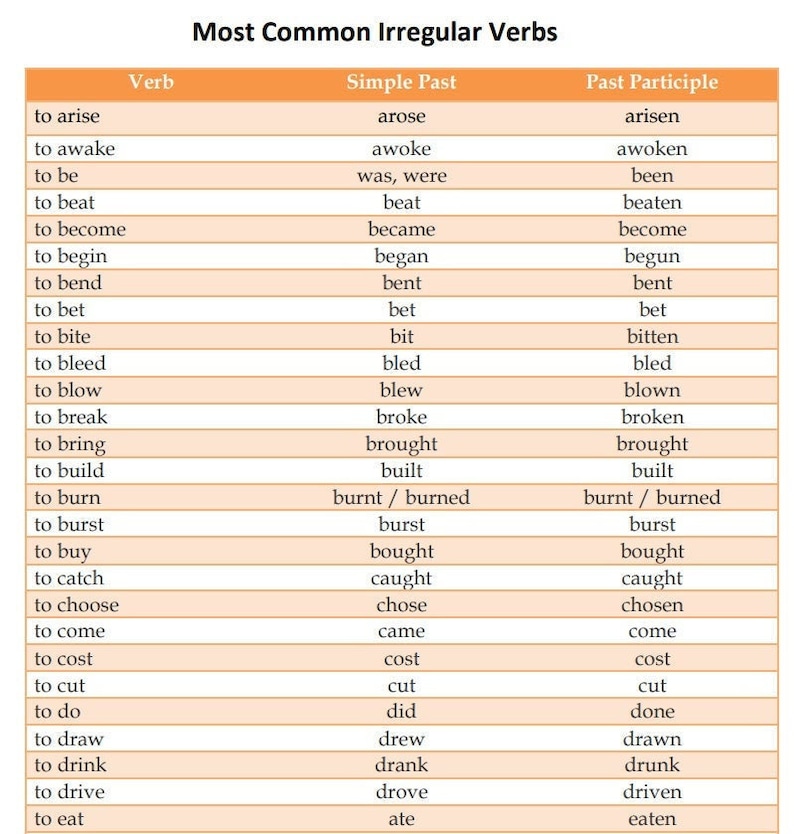 Most Common Irregular Verbs

| Verb | Simple Past | Past Participle |
|---|---|---|
| to arise | arose | arisen |
| to awake | awoke | awoken |
| to be | was, were | been |
| to beat | beat | beaten |
| to become | became | become |
| to begin | began | begun |
| to bend | bent | bent |
| to bet | bet | bet |
| to bite | bit | bitten |
| to bleed | bled | bled |
| to blow | blew | blown |
| to break | broke | broken |
| to bring | brought | brought |
| to build | built | built |
| to burn | burnt / burned | burnt / burned |
| to burst | burst | burst |
| to buy | bought | bought |
| to catch | caught | caught |
| to choose | chose | chosen |
| to come | came | come |
| to cost | cost | cost |
| to cut | cut | cut |
| to do | did | done |
| to draw | drew | drawn |
| to drink | drank | drunk |
| to drive | drove | driven |
| to eat | ate | eaten |